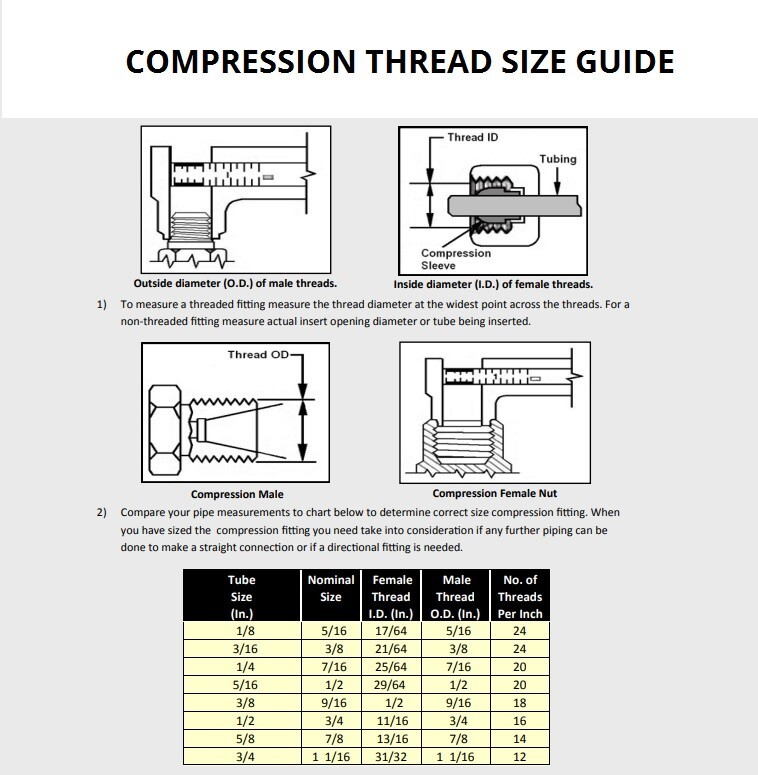 COMPRESSION THREAD SIZE GUIDE

Thread ID

Tubing

Compression Sleeve

Outside diameter (O.D.) of male threads.

Inside diameter (I.D.) of female threads.

1) To measure a threaded fitting measure the thread diameter at the widest point across the threads. For a non-threaded fitting measure actual insert opening diameter or tube being inserted.

Thread OD

Compression Male

Compression Female Nut

2) Compare your pipe measurements to chart below to determine correct size compression fitting. When you have sized the compression fitting you need take into consideration if any further piping can be done to make a straight connection or if a directional fitting is needed.

| Tube Size (In.) | Nominal Size | Female Thread I.D. (In.) | Male Thread O.D. (In.) | No. of Threads Per Inch |
|---|---|---|---|---|
| 1/8 | 5/16 | 17/64 | 5/16 | 24 |
| 3/16 | 3/8 | 21/64 | 3/8 | 24 |
| 1/4 | 7/16 | 25/64 | 7/16 | 20 |
| 5/16 | 1/2 | 29/64 | 1/2 | 20 |
| 3/8 | 9/16 | 1/2 | 9/16 | 18 |
| 1/2 | 3/4 | 11/16 | 3/4 | 16 |
| 5/8 | 7/8 | 13/16 | 7/8 | 14 |
| 3/4 | 1 1/16 | 31/32 | 1 1/16 | 12 |